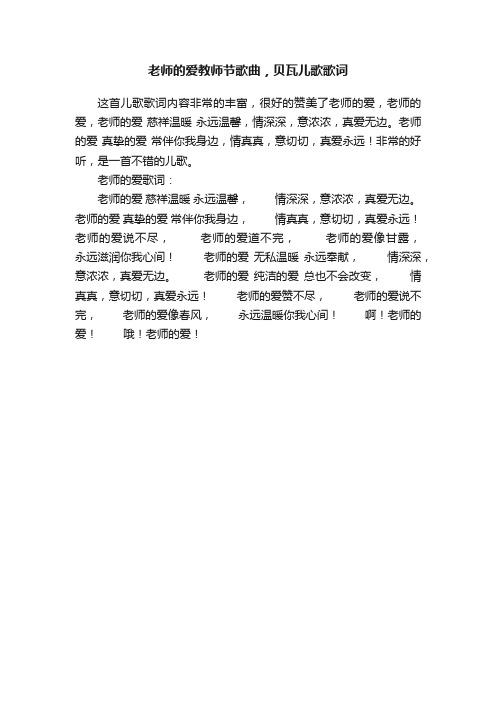 老师的爱教师节歌曲，贝瓦儿歌歌词

这首儿歌歌词内容非常的丰富，很好的赞美了老师的爱，老师的爱，老师的爱 慈祥温暖 永远温馨，情深深，意浓浓，真爱无边。老师的爱 真挚的爱 常伴你我身边，情真真，意切切，真爱永远！非常的好听，是一首不错的儿歌。

老师的爱歌词：

老师的爱 慈祥温暖 永远温馨， 情深深，意浓浓，真爱无边。 老师的爱 真挚的爱 常伴你我身边， 情真真，意切切，真爱永远！ 老师的爱说不尽， 老师的爱道不完， 老师的爱像甘露， 永远滋润你我心间！ 老师的爱 无私温暖 永远奉献， 情深深，意浓浓，真爱无边。 老师的爱 纯洁的爱 总也不会改变， 情真真，意切切，真爱永远！ 老师的爱赞不尽， 老师的爱说不完， 老师的爱像春风， 永远温暖你我心间！ 啊！老师的爱！ 哦！老师的爱！